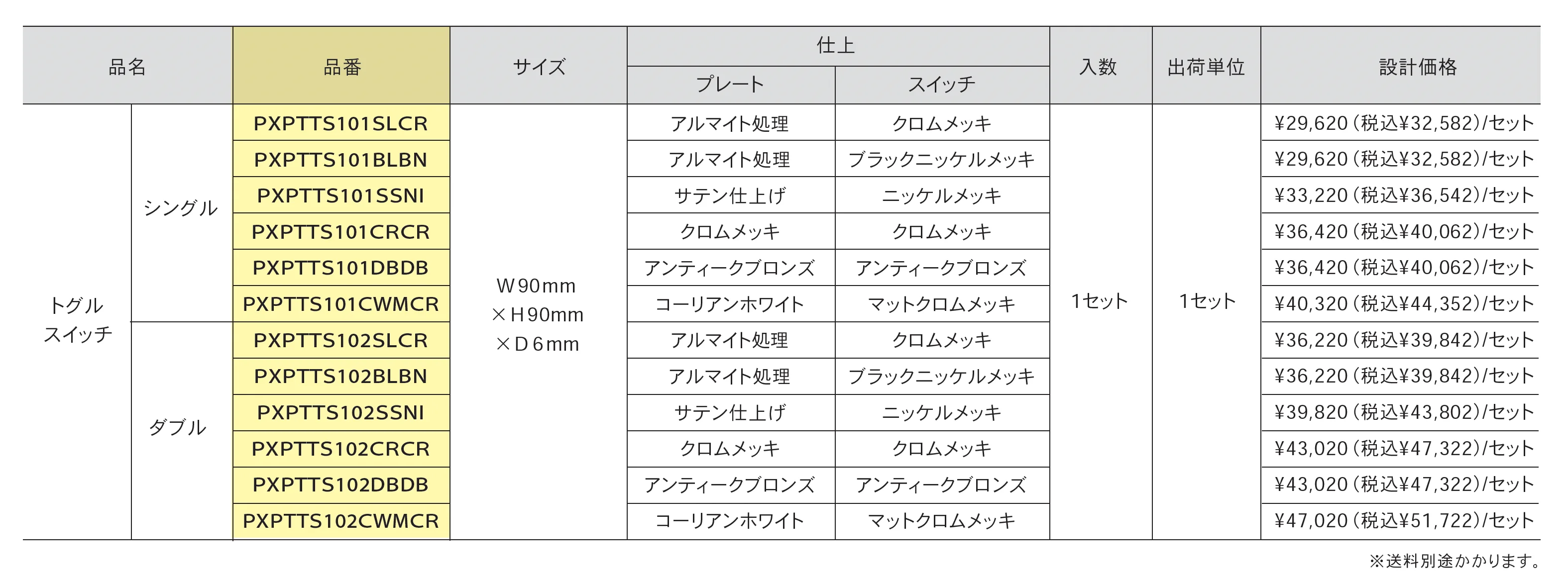 | 品名 | | 品番 | サイズ | 仕上 プレート | 仕上 スイッチ | 入数 | 出荷単位 | 設計価格 |
|---|---|---|---|---|---|---|---|---|
| トグルスイッチ | シングル | PXPTTS101SLCR | W90mm ×H90mm ×D6mm | アルマイト処理 | クロムメッキ | 1セット | 1セット | ¥29,620(税込¥32,582)/セット |
| | | PXPTTS101BLBN | | アルマイト処理 | ブラックニッケルメッキ | | | ¥29,620(税込¥32,582)/セット |
| | | PXPTTS101SSNI | | サテン仕上げ | ニッケルメッキ | | | ¥33,220(税込¥36,542)/セット |
| | | PXPTTS101CRCR | | クロムメッキ | クロムメッキ | | | ¥36,420(税込¥40,062)/セット |
| | | PXPTTS101DBDB | | アンティークブロンズ | アンティークブロンズ | | | ¥36,420(税込¥40,062)/セット |
| | | PXPTTS101CWMCR | | コーリアンホワイト | マットクロムメッキ | | | ¥40,320(税込¥44,352)/セット |
| | ダブル | PXPTTS102SLCR | | アルマイト処理 | クロムメッキ | | | ¥36,220(税込¥39,842)/セット |
| | | PXPTTS102BLBN | | アルマイト処理 | ブラックニッケルメッキ | | | ¥36,220(税込¥39,842)/セット |
| | | PXPTTS102SSNI | | サテン仕上げ | ニッケルメッキ | | | ¥39,820(税込¥43,802)/セット |
| | | PXPTTS102CRCR | | クロムメッキ | クロムメッキ | | | ¥43,020(税込¥47,322)/セット |
| | | PXPTTS102DBDB | | アンティークブロンズ | アンティークブロンズ | | | ¥43,020(税込¥47,322)/セット |
| | | PXPTTS102CWMCR | | コーリアンホワイト | マットクロムメッキ | | | ¥47,020(税込¥51,722)/セット |

※送料別途かかります。